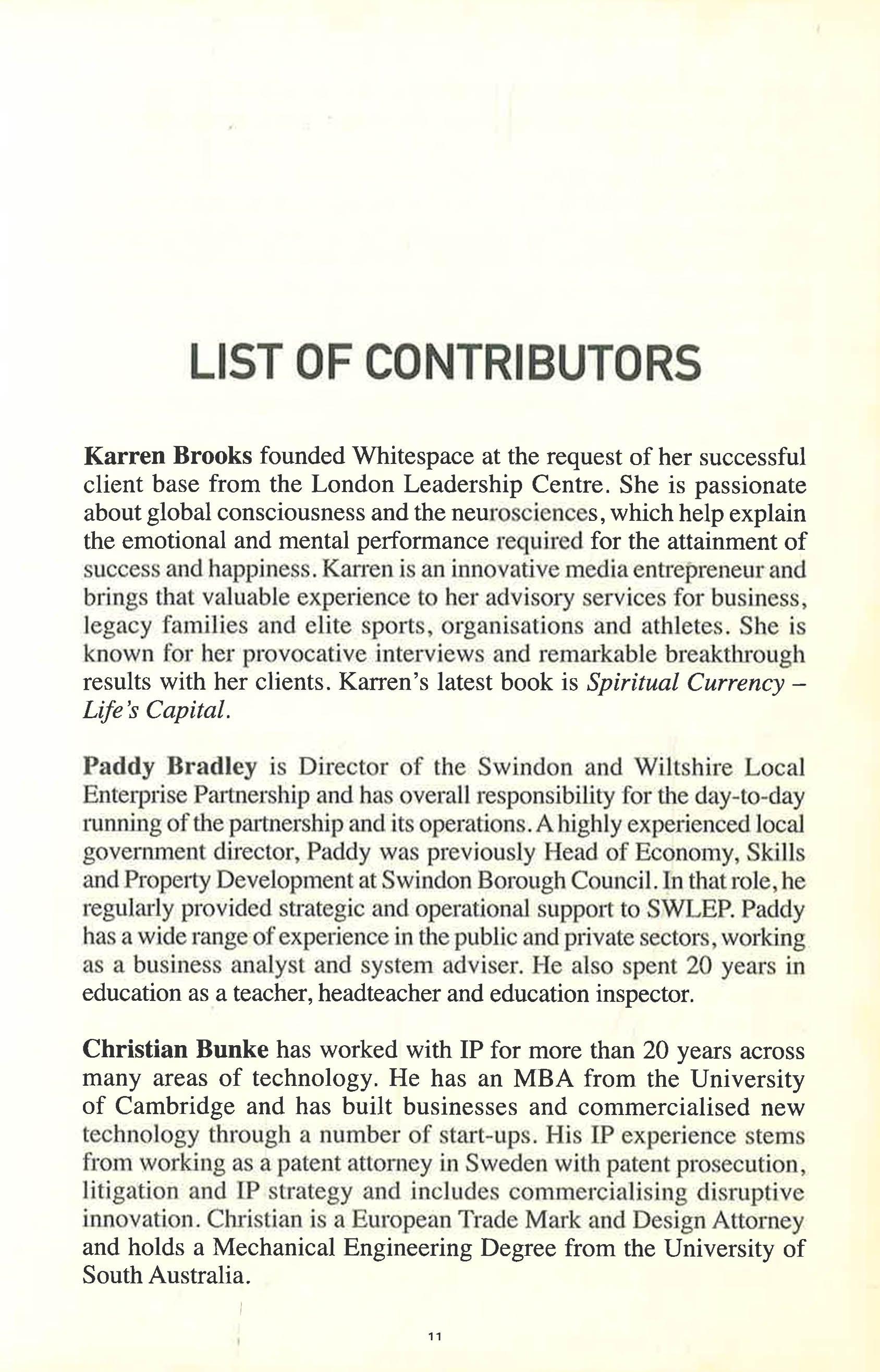 LIST OF CONTRIBUTORS

Karren Brooks founded Whitespace at the request of her successful client base from the London Leadership Centre. She is passionate about global consciousness and the neurosciences, which help explain the emotional and mental performance required for the attainment of success and happiness. Karren is an innovative media entrepreneur and brings that valuable experience to her advisory services for business, legacy families and elite sports, organisations and athletes. She is known for her provocative interviews and remarkable breakthrough results with her clients. Karren's latest book is Spiritual Currency – Life's Capital.

Paddy Bradley is Director of the Swindon and Wiltshire Local Enterprise Partnership and has overall responsibility for the day-to-day running of the partnership and its operations. A highly experienced local government director, Paddy was previously Head of Economy, Skills and Property Development at Swindon Borough Council. In that role, he regularly provided strategic and operational support to SWLEP. Paddy has a wide range of experience in the public and private sectors, working as a business analyst and system adviser. He also spent 20 years in education as a teacher, headteacher and education inspector.

Christian Bunke has worked with IP for more than 20 years across many areas of technology. He has an MBA from the University of Cambridge and has built businesses and commercialised new technology through a number of start-ups. His IP experience stems from working as a patent attorney in Sweden with patent prosecution, litigation and IP strategy and includes commercialising disruptive innovation. Christian is a European Trade Mark and Design Attorney and holds a Mechanical Engineering Degree from the University of South Australia.

11